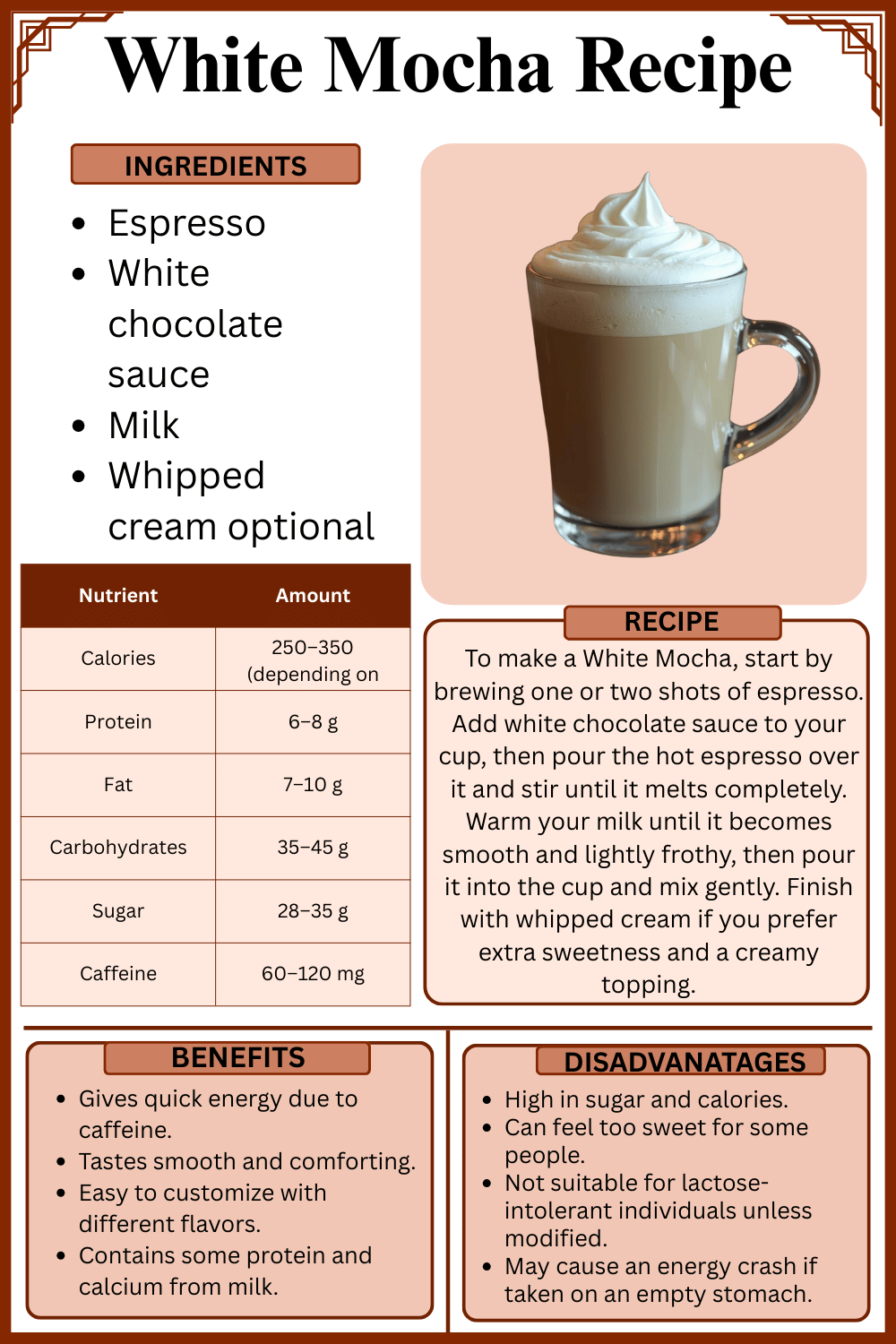 White Mocha Recipe

INGREDIENTS

• Espresso
• White chocolate sauce
• Milk
• Whipped cream optional

| Nutrient | Amount |
|---|---|
| Calories | 250–350 (depending on |
| Protein | 6–8 g |
| Fat | 7–10 g |
| Carbohydrates | 35–45 g |
| Sugar | 28–35 g |
| Caffeine | 60–120 mg |

RECIPE

To make a White Mocha, start by brewing one or two shots of espresso. Add white chocolate sauce to your cup, then pour the hot espresso over it and stir until it melts completely. Warm your milk until it becomes smooth and lightly frothy, then pour it into the cup and mix gently. Finish with whipped cream if you prefer extra sweetness and a creamy topping.

BENEFITS

• Gives quick energy due to caffeine.
• Tastes smooth and comforting.
• Easy to customize with different flavors.
• Contains some protein and calcium from milk.

DISADVANATAGES

• High in sugar and calories.
• Can feel too sweet for some people.
• Not suitable for lactose-intolerant individuals unless modified.
• May cause an energy crash if taken on an empty stomach.